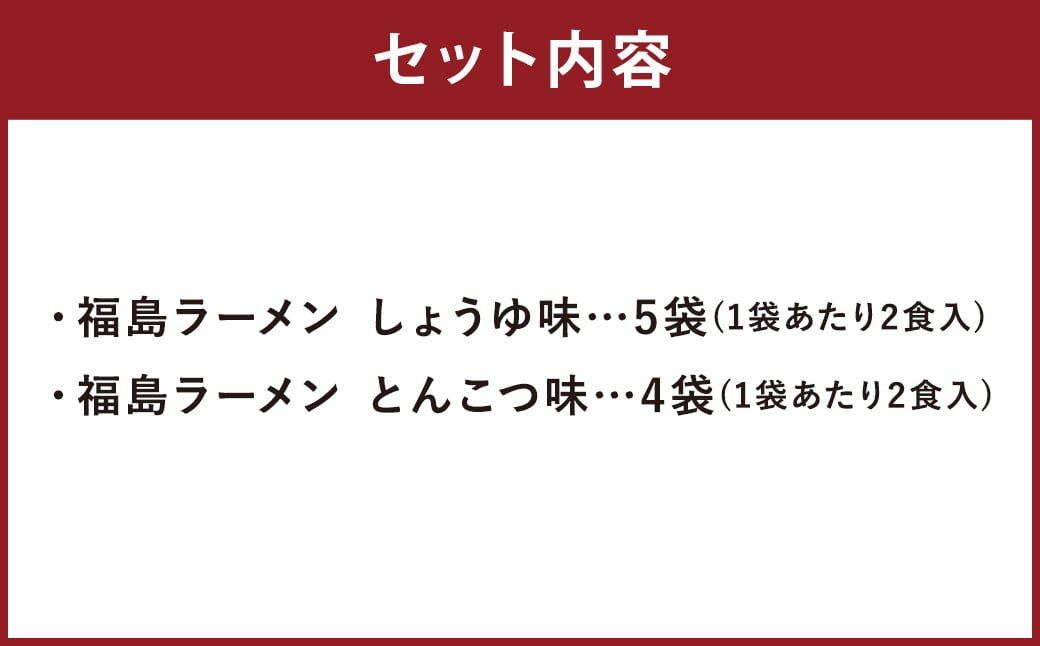 セット内容

・福島ラーメン　しょうゆ味…5袋（1袋あたり2食入）
・福島ラーメン　とんこつ味…4袋（1袋あたり2食入）